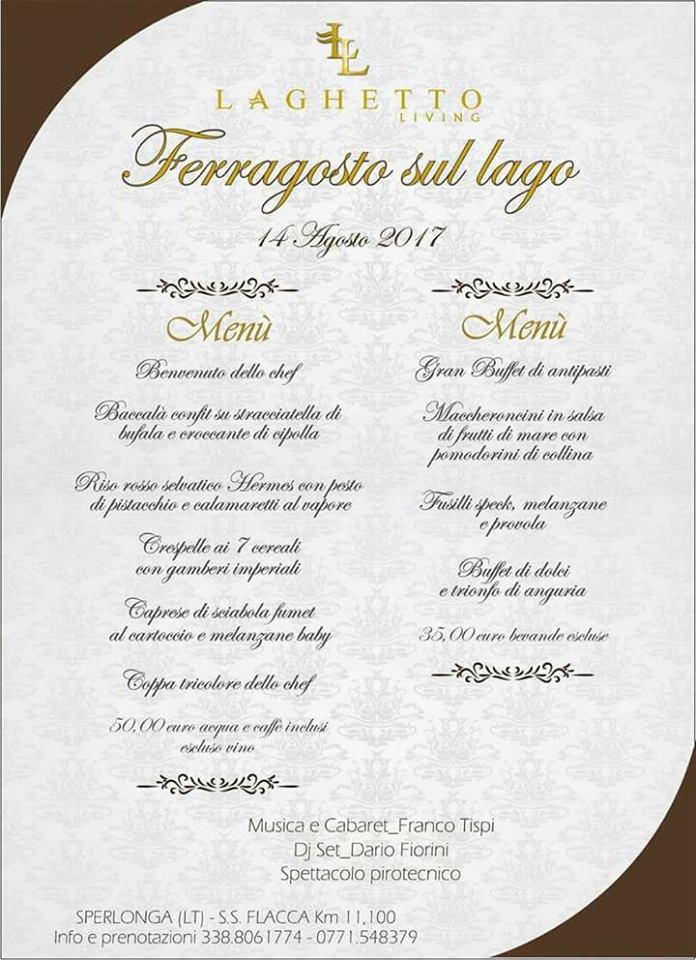 LL
LAGHETTO
LIVING

Ferragosto sul lago

14 Agosto 2017

Menù

Benvenuto dello chef

Baccalà confit su stracciatella di bufala e croccante di cipolla

Riso rosso selvatico Hermes con pesto di pistacchio e calamaretti al vapore

Crespelle ai 7 cereali con gamberi imperiali

Caprese di sciabola fumet al cartoccio e melanzane baby

Coppa tricolore dello chef

50,00 euro acqua e caffè inclusi escluso vino

Menù

Gran Buffet di antipasti

Maccheroncini in salsa di frutti di mare con pomodorini di collina

Fusilli speck, melanzane e provola

Buffet di dolci e trionfo di anguria

35,00 euro bevande escluse

Musica e Cabaret_Franco Tispi
Dj Set_Dario Fiorini
Spettacolo pirotecnico

SPERLONGA (LT) - S.S. FLACCA Km 11,100
Info e prenotazioni 338.8061774 - 0771.548379